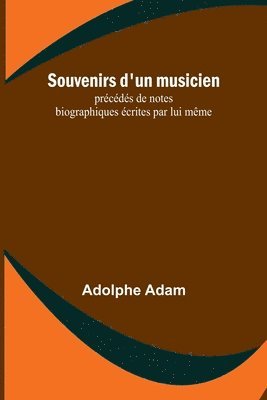 Souvenirs d'un musicien
précédés de notes biographiques écrites par lui même

Adolphe Adam